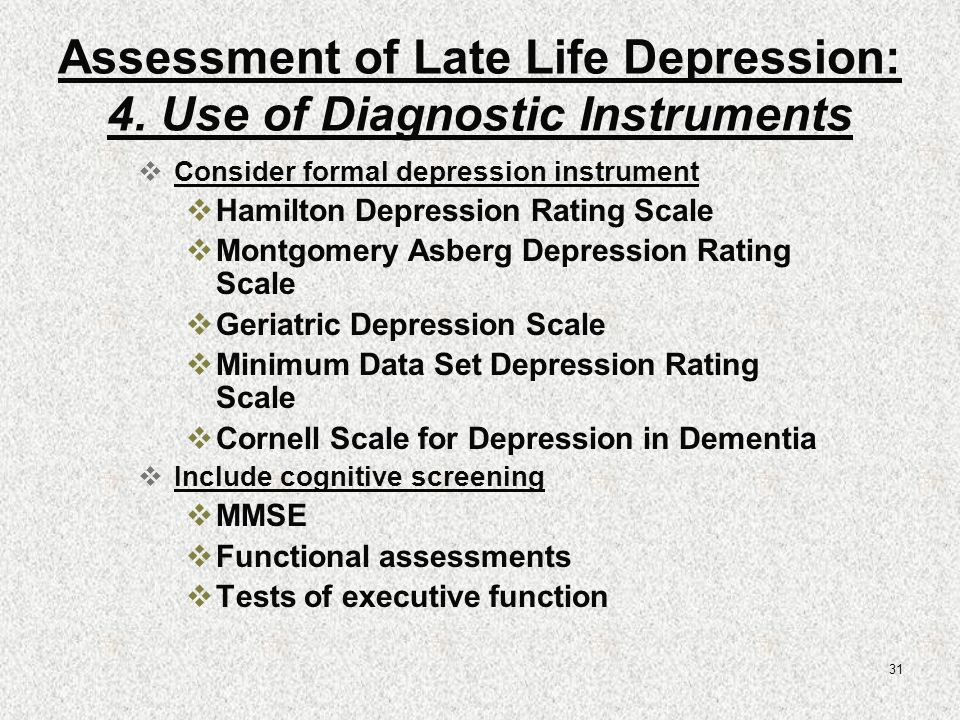 Assessment of Late Life Depression:
4. Use of Diagnostic Instruments

❖ Consider formal depression instrument
❖ Hamilton Depression Rating Scale
❖ Montgomery Asberg Depression Rating Scale
❖ Geriatric Depression Scale
❖ Minimum Data Set Depression Rating Scale
❖ Cornell Scale for Depression in Dementia
❖ Include cognitive screening
❖ MMSE
❖ Functional assessments
❖ Tests of executive function

31